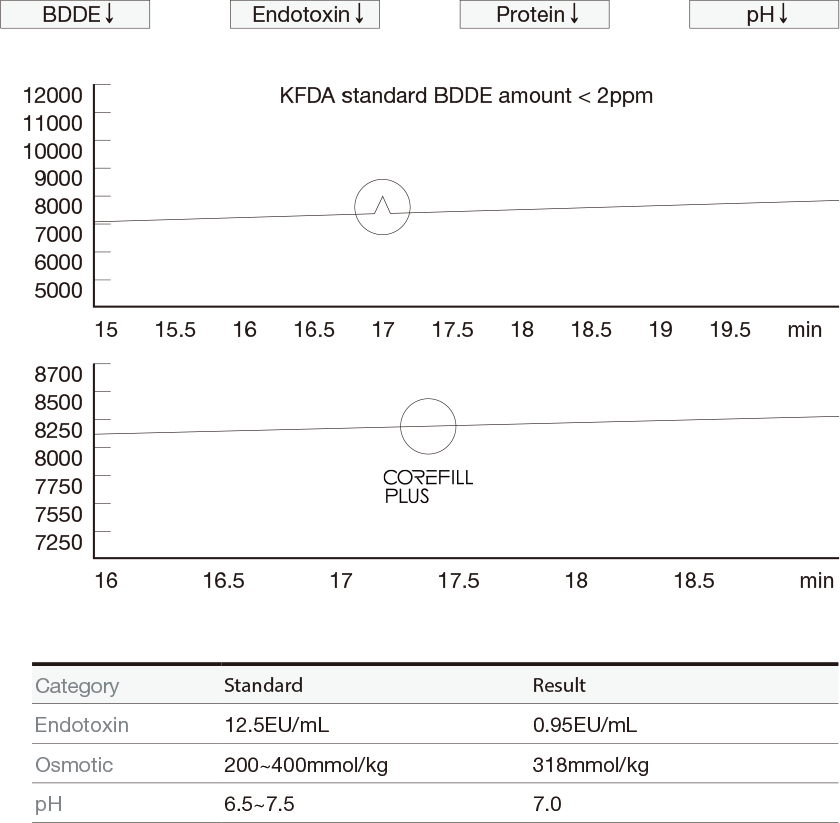 BDDE↓ Endotoxin↓ Protein↓ pH↓

KFDA standard BDDE amount < 2ppm

12000
11000
10000
9000
8000
7000
6000
5000

15 15.5 16 16.5 17 17.5 18 18.5 19 19.5 min

8700
8500
8250
8000
7750
7550
7250

COREFILL PLUS

16 16.5 17 17.5 18 18.5 min

| Category | Standard | Result |
|---|---|---|
| Endotoxin | 12.5EU/mL | 0.95EU/mL |
| Osmotic | 200~400mmol/kg | 318mmol/kg |
| pH | 6.5~7.5 | 7.0 |